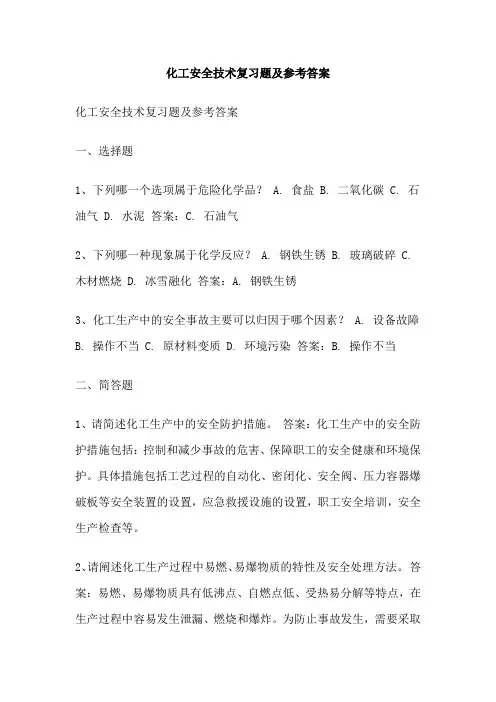 化工安全技术复习题及参考答案

化工安全技术复习题及参考答案

一、选择题

1、下列哪一个选项属于危险化学品？ A. 食盐 B. 二氧化碳 C. 石油气 D. 水泥 答案：C. 石油气

2、下列哪一种现象属于化学反应？ A. 钢铁生锈 B. 玻璃破碎 C. 木材燃烧 D. 冰雪融化 答案：A. 钢铁生锈

3、化工生产中的安全事故主要可以归因于哪个因素？ A. 设备故障 B. 操作不当 C. 原材料变质 D. 环境污染 答案：B. 操作不当

二、简答题

1、请简述化工生产中的安全防护措施。 答案：化工生产中的安全防护措施包括：控制和减少事故的危害、保障职工的安全健康和环境保护。具体措施包括工艺过程的自动化、密闭化、安全阀、压力容器爆破板等安全装置的设置，应急救援设施的设置，职工安全培训，安全生产检查等。

2、请阐述化工生产过程中易燃、易爆物质的特性及安全处理方法。答案：易燃、易爆物质具有低沸点、自燃点低、受热易分解等特点，在生产过程中容易发生泄漏、燃烧和爆炸。为防止事故发生，需要采取